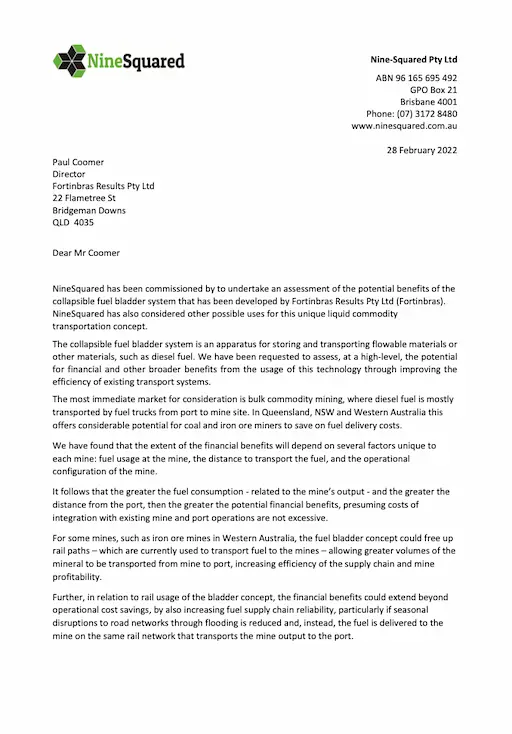 NineSquared

Nine-Squared Pty Ltd
ABN 96 165 695 492
GPO Box 21
Brisbane 4001
Phone: (07) 3172 8480
www.ninesquared.com.au

28 February 2022

Paul Coomer
Director
Fortinbras Results Pty Ltd
22 Flametree St
Bridgeman Downs
QLD 4035

Dear Mr Coomer

NineSquared has been commissioned by to undertake an assessment of the potential benefits of the collapsible fuel bladder system that has been developed by Fortinbras Results Pty Ltd (Fortinbras). NineSquared has also considered other possible uses for this unique liquid commodity transportation concept.

The collapsible fuel bladder system is an apparatus for storing and transporting flowable materials or other materials, such as diesel fuel. We have been requested to assess, at a high-level, the potential for financial and other broader benefits from the usage of this technology through improving the efficiency of existing transport systems.

The most immediate market for consideration is bulk commodity mining, where diesel fuel is mostly transported by fuel trucks from port to mine site. In Queensland, NSW and Western Australia this offers considerable potential for coal and iron ore miners to save on fuel delivery costs.

We have found that the extent of the financial benefits will depend on several factors unique to each mine: fuel usage at the mine, the distance to transport the fuel, and the operational configuration of the mine.

It follows that the greater the fuel consumption - related to the mine's output - and the greater the distance from the port, then the greater the potential financial benefits, presuming costs of integration with existing mine and port operations are not excessive.

For some mines, such as iron ore mines in Western Australia, the fuel bladder concept could free up rail paths – which are currently used to transport fuel to the mines – allowing greater volumes of the mineral to be transported from mine to port, increasing efficiency of the supply chain and mine profitability.

Further, in relation to rail usage of the bladder concept, the financial benefits could extend beyond operational cost savings, by also increasing fuel supply chain reliability, particularly if seasonal disruptions to road networks through flooding is reduced and, instead, the fuel is delivered to the mine on the same rail network that transports the mine output to the port.